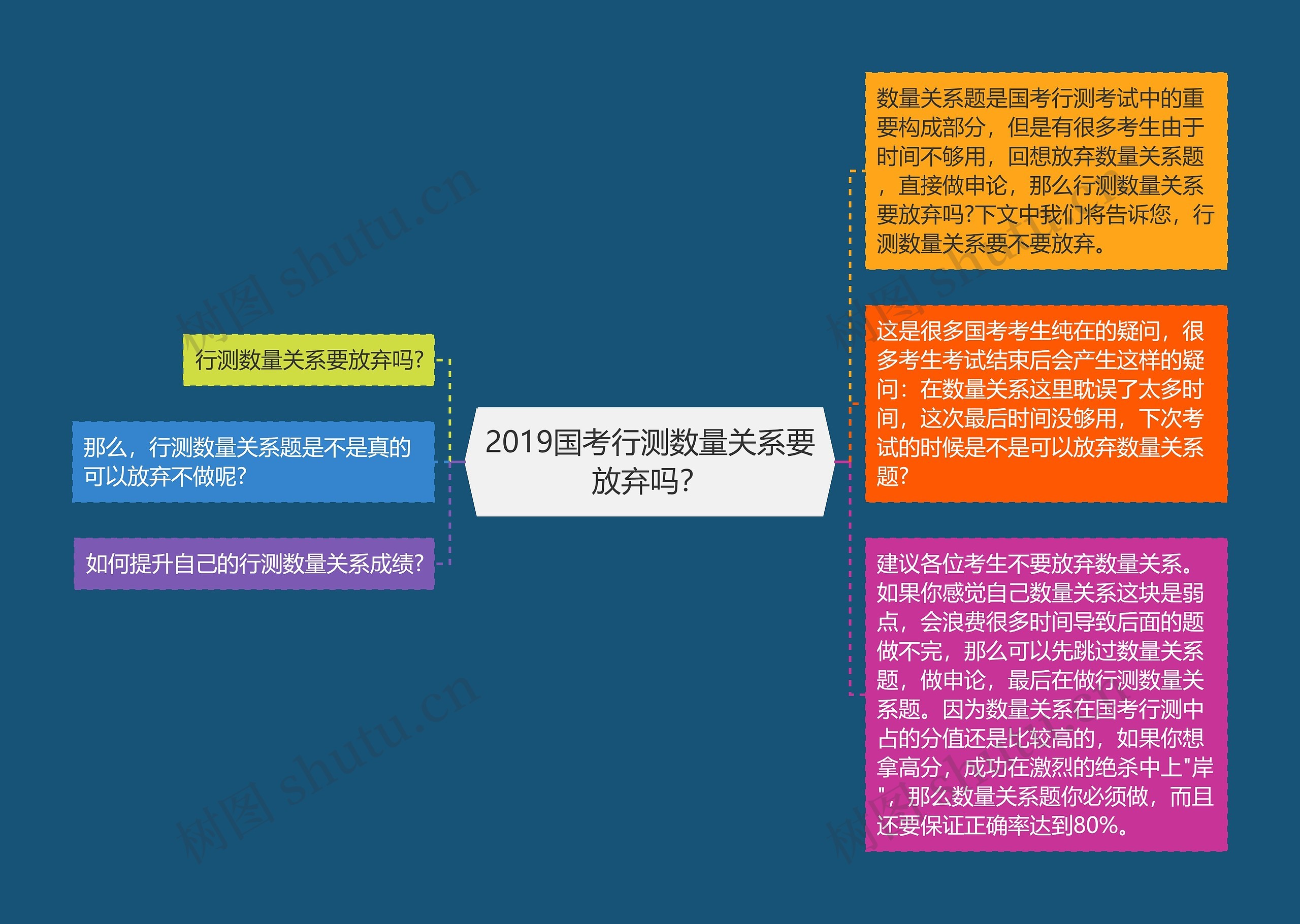 2019国考行测数量关系要放弃吗?

行测数量关系要放弃吗?

那么，行测数量关系题是不是真的可以放弃不做呢?

如何提升自己的行测数量关系成绩?

数量关系题是国考行测考试中的重要构成部分，但是有很多考生由于时间不够用，回想放弃数量关系题，直接做申论，那么行测数量关系要放弃吗?下文中我们将告诉您，行测数量关系要不要放弃。

这是很多国考考生纯在的疑问，很多考生考试结束后会产生这样的疑问：在数量关系这里耽误了太多时间，这次最后时间没够用，下次考试的时候是不是可以放弃数量关系题?

建议各位考生不要放弃数量关系。如果你感觉自己数量关系这块是弱点，会浪费很多时间导致后面的题做不完，那么可以先跳过数量关系题，做申论，最后在做行测数量关系题。因为数量关系在国考行测中占的分值还是比较高的，如果你想拿高分，成功在激烈的绝杀中上"岸"，那么数量关系题你必须做，而且还要保证正确率达到80%。

树图 shutu.cn

树图 shutu.cn

树图 shutu.cn

树图 shutu.cn